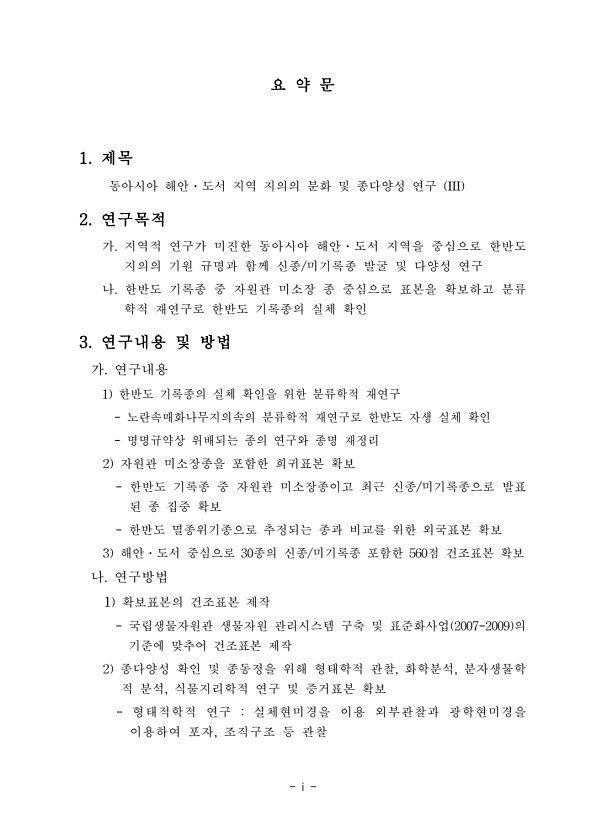 요 약 문

1. 제목

동아시아 해안·도서 지역 지의의 분화 및 종다양성 연구 (III)

2. 연구목적

가. 지역적 연구가 미진한 동아시아 해안·도서 지역을 중심으로 한반도 지의의 기원 규명과 함께 신종/미기록종 발굴 및 다양성 연구

나. 한반도 기록종 중 자원관 미소장 종 중심으로 표본을 확보하고 분류학적 재연구로 한반도 기록종의 실체 확인

3. 연구내용 및 방법

가. 연구내용

1) 한반도 기록종의 실체 확인을 위한 분류학적 재연구

- 노란속매화나무지의속의 분류학적 재연구로 한반도 자생 실체 확인

- 명명규약상 위배되는 종의 연구와 종명 재정리

2) 자원관 미소장종을 포함한 희귀표본 확보

- 한반도 기록종 중 자원관 미소장종이고 최근 신종/미기록종으로 발표된 종 집중 확보

- 한반도 멸종위기종으로 추정되는 종과 비교를 위한 외국표본 확보

3) 해안·도서 중심으로 30종의 신종/미기록종 포함한 560점 건조표본 확보

나. 연구방법

1) 확보표본의 건조표본 제작

- 국립생물자원관 생물자원 관리시스템 구축 및 표준화사업(2007-2009)의 기준에 맞추어 건조표본 제작

2) 종다양성 확인 및 종동정을 위해 형태학적 관찰, 화학분석, 분자생물학적 분석, 식물지리학적 연구 및 증거표본 확보

- 형태적학적 연구 : 실체현미경을 이용 외부관찰과 광학현미경을 이용하여 포자, 조직구조 등 관찰

- i -